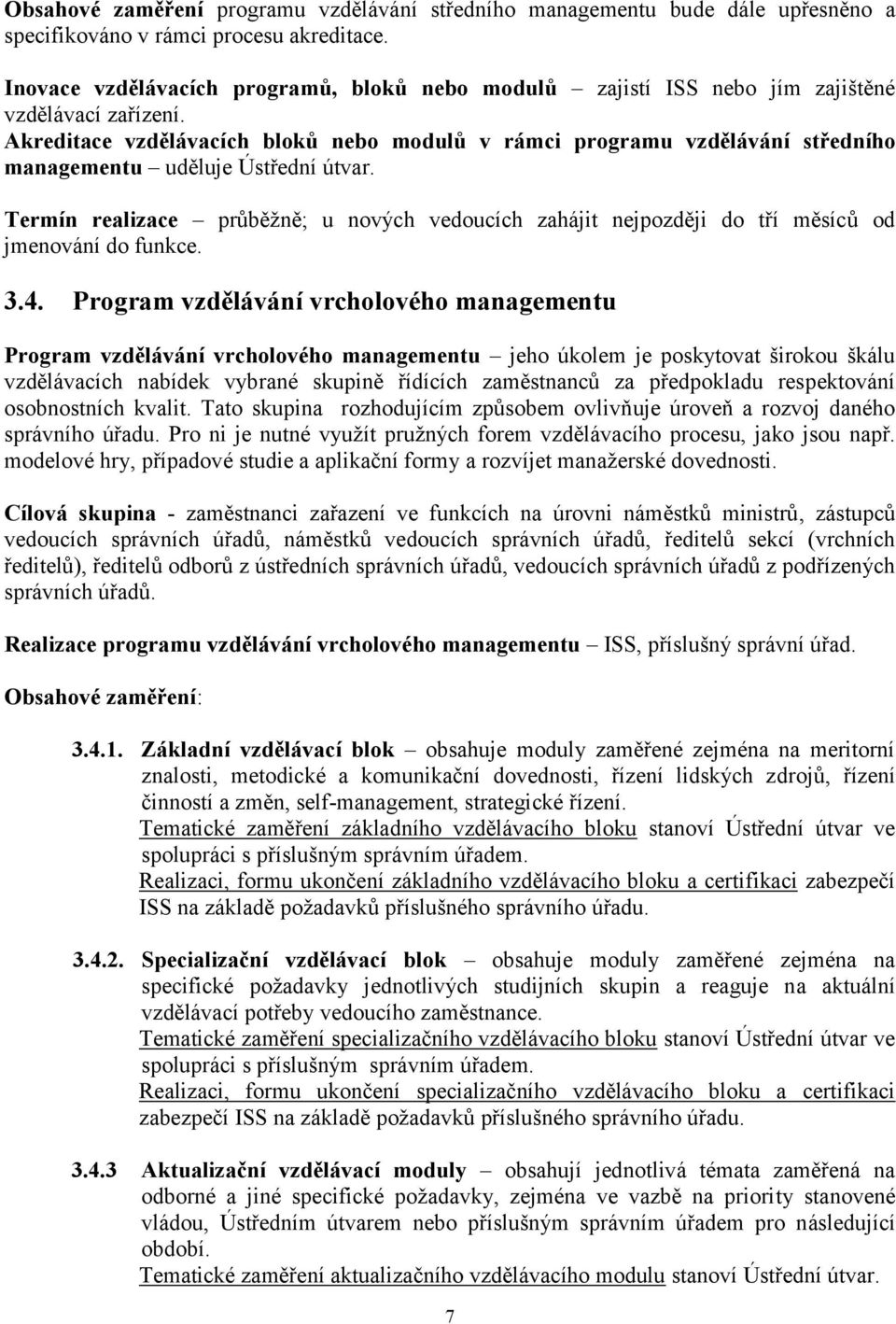 Obsahové zaměření programu vzdělávání středního managementu bude dále upřesněno a specifikováno v rámci procesu akreditace.

Inovace vzdělávacích programů, bloků nebo modulů – zajistí ISS nebo jím zajištěné vzdělávací zařízení.
Akreditace vzdělávacích bloků nebo modulů v rámci programu vzdělávání středního managementu – uděluje Ústřední útvar.

Termín realizace – průběžně; u nových vedoucích zahájit nejpozději do tří měsíců od jmenování do funkce.

3.4. Program vzdělávání vrcholového managementu

Program vzdělávání vrcholového managementu – jeho úkolem je poskytovat širokou škálu vzdělávacích nabídek vybrané skupině řídících zaměstnanců za předpokladu respektování osobnostních kvalit. Tato skupina rozhodujícím způsobem ovlivňuje úroveň a rozvoj daného správního úřadu. Pro ni je nutné využít pružných forem vzdělávacího procesu, jako jsou např. modelové hry, případové studie a aplikační formy a rozvíjet manažerské dovednosti.

Cílová skupina - zaměstnanci zařazení ve funkcích na úrovni náměstků ministrů, zástupců vedoucích správních úřadů, náměstků vedoucích správních úřadů, ředitelů sekcí (vrchních ředitelů), ředitelů odborů z ústředních správních úřadů, vedoucích správních úřadů z podřízených správních úřadů.

Realizace programu vzdělávání vrcholového managementu – ISS, příslušný správní úřad.

Obsahové zaměření:

3.4.1. Základní vzdělávací blok – obsahuje moduly zaměřené zejména na meritorní znalosti, metodické a komunikační dovednosti, řízení lidských zdrojů, řízení činností a změn, self-management, strategické řízení.
Tematické zaměření základního vzdělávacího bloku stanoví Ústřední útvar ve spolupráci s příslušným správním úřadem.
Realizaci, formu ukončení základního vzdělávacího bloku a certifikaci zabezpečí ISS na základě požadavků příslušného správního úřadu.

3.4.2. Specializační vzdělávací blok – obsahuje moduly zaměřené zejména na specifické požadavky jednotlivých studijních skupin a reaguje na aktuální vzdělávací potřeby vedoucího zaměstnance.
Tematické zaměření specializačního vzdělávacího bloku stanoví Ústřední útvar ve spolupráci s příslušným správním úřadem.
Realizaci, formu ukončení specializačního vzdělávacího bloku a certifikaci zabezpečí ISS na základě požadavků příslušného správního úřadu.

3.4.3 Aktualizační vzdělávací moduly – obsahují jednotlivá témata zaměřená na odborné a jiné specifické požadavky, zejména ve vazbě na priority stanovené vládou, Ústředním útvarem nebo příslušným správním úřadem pro následující období.
Tematické zaměření aktualizačního vzdělávacího modulu stanoví Ústřední útvar.

7